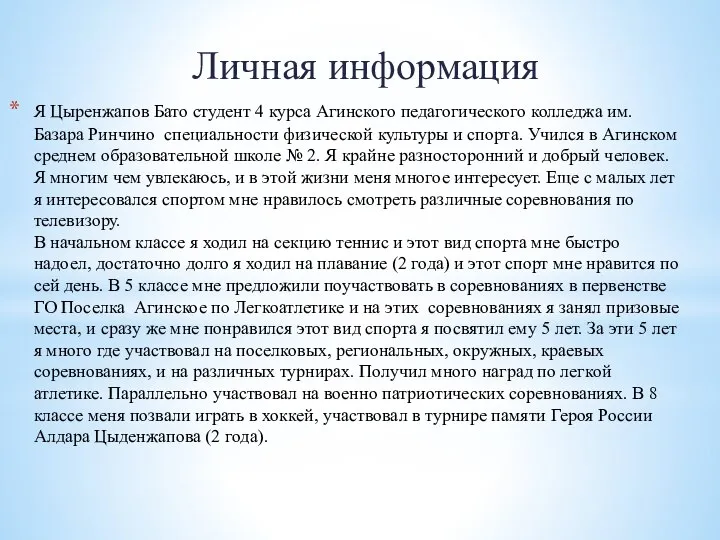 Личная информация

* Я Цыренжапов Бато студент 4 курса Агинского педагогического колледжа им. Базара Ринчино специальности физической культуры и спорта. Учился в Агинском среднем образовательной школе № 2. Я крайне разносторонний и добрый человек. Я многим чем увлекаюсь, и в этой жизни меня многое интересует. Еще с малых лет я интересовался спортом мне нравилось смотреть различные соревнования по телевизору.
В начальном классе я ходил на секцию теннис и этот вид спорта мне быстро надоел, достаточно долго я ходил на плавание (2 года) и этот спорт мне нравится по сей день. В 5 классе мне предложили поучаствовать в соревнованиях в первенстве ГО Поселка Агинское по Легкоатлетике и на этих соревнованиях я занял призовые места, и сразу же мне понравился этот вид спорта я посвятил ему 5 лет. За эти 5 лет я много где участвовал на поселковых, региональных, окружных, краевых соревнованиях, и на различных турнирах. Получил много наград по легкой атлетике. Параллельно участвовал на военно патриотических соревнованиях. В 8 классе меня позвали играть в хоккей, участвовал в турнире памяти Героя России Алдара Цыденжапова (2 года).